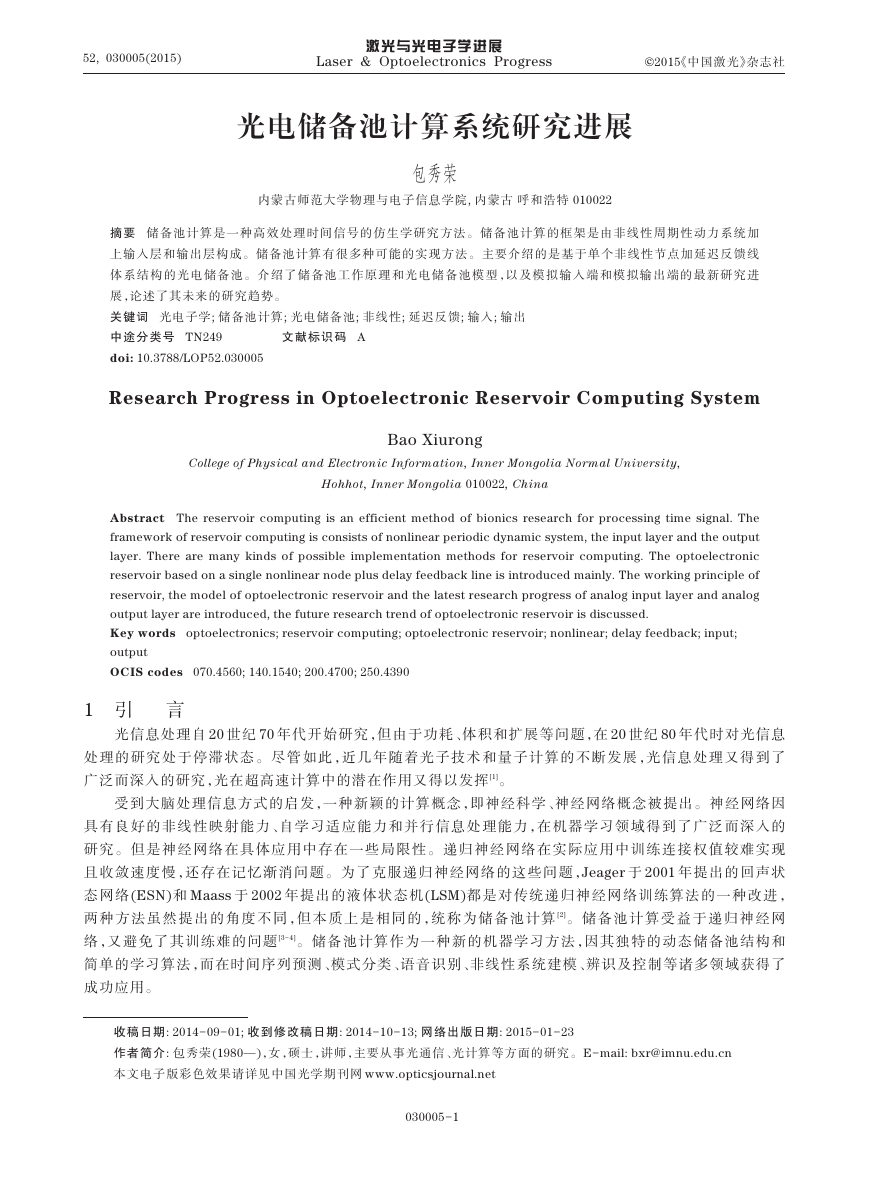 52, 030005(2015)

激光与光电子学进展
Laser & Optoelectronics Progress

©2015《中国激光》杂志社

光电储备池计算系统研究进展

包秀荣

内蒙古师范大学物理与电子信息学院, 内蒙古 呼和浩特 010022

摘要 储备池计算是一种高效处理时间信号的仿生学研究方法。储备池计算的框架是由非线性周期性动力系统加上输入层和输出层构成。储备池计算有很多种可能的实现方法。主要介绍的是基于单个非线性节点加延迟反馈线体系结构的光电储备池。介绍了储备池工作原理和光电储备池模型,以及模拟输入端和模拟输出端的最新研究进展,论述了其未来的研究趋势。
关键词 光电子学; 储备池计算; 光电储备池; 非线性; 延迟反馈; 输入; 输出
中途分类号 TN249 文献标识码 A
doi: 10.3788/LOP52.030005

Research Progress in Optoelectronic Reservoir Computing System

Bao Xiurong

College of Physical and Electronic Information, Inner Mongolia Normal University, Hohhot, Inner Mongolia 010022, China

Abstract The reservoir computing is an efficient method of bionics research for processing time signal. The framework of reservoir computing is consists of nonlinear periodic dynamic system, the input layer and the output layer. There are many kinds of possible implementation methods for reservoir computing. The optoelectronic reservoir based on a single nonlinear node plus delay feedback line is introduced mainly. The working principle of reservoir, the model of optoelectronic reservoir and the latest research progress of analog input layer and analog output layer are introduced, the future research trend of optoelectronic reservoir is discussed.
Key words optoelectronics; reservoir computing; optoelectronic reservoir; nonlinear; delay feedback; input; output
OCIS codes 070.4560; 140.1540; 200.4700; 250.4390

1 引 言

光信息处理自20世纪70年代开始研究,但由于功耗、体积和扩展等问题,在20世纪80年代时对光信息处理的研究处于停滞状态。尽管如此,近几年随着光子技术和量子计算的不断发展,光信息处理又得到了广泛而深入的研究,光在超高速计算中的潜在作用又得以发挥$^{[1]}$。

受到大脑处理信息方式的启发,一种新颖的计算概念,即神经科学、神经网络概念被提出。神经网络因具有良好的非线性映射能力、自学习适应能力和并行信息处理能力,在机器学习领域得到了广泛而深入的研究。但是神经网络在具体应用中存在一些局限性。递归神经网络在实际应用中训练连接权值较难实现且收敛速度慢,还存在记忆渐消问题。为了克服递归神经网络的这些问题,Jeager于2001年提出的回声状态网络(ESN)和Maass于2002年提出的液体状态机(LSM)都是对传统递归神经网络训练算法的一种改进,两种方法虽然提出的角度不同,但本质上是相同的,统称为储备池计算$^{[2]}$。储备池计算受益于递归神经网络,又避免了其训练难的问题$^{[3-4]}$。储备池计算作为一种新的机器学习方法,因其独特的动态储备池结构和简单的学习算法,而在时间序列预测、模式分类、语音识别、非线性系统建模、辨识及控制等诸多领域获得了成功应用。

收稿日期: 2014-09-01; 收到修改稿日期: 2014-10-13; 网络出版日期: 2015-01-23
作者简介: 包秀荣(1980—),女,硕士,讲师,主要从事光通信、光计算等方面的研究。E-mail: bxr@imnu.edu.cn
本文电子版彩色效果请详见中国光学期刊网 www.opticsjournal.net

030005-1